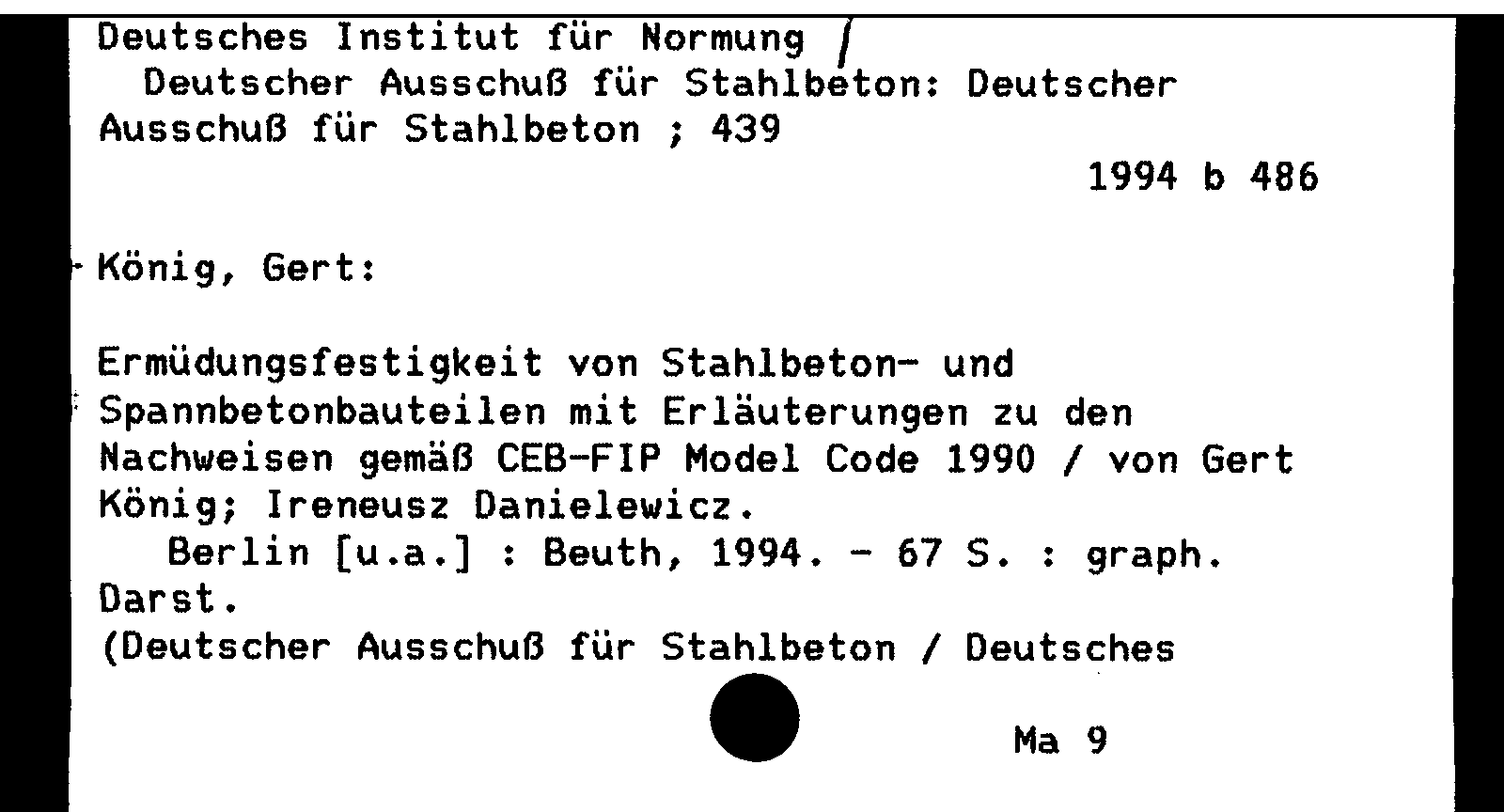 Deutsches Institut für Normung /
Deutscher Ausschuß für Stahlbeton: Deutscher Ausschuß für Stahlbeton ; 439

1994 b 486

König, Gert:

Ermüdungsfestigkeit von Stahlbeton- und Spannbetonbauteilen mit Erläuterungen zu den Nachweisen gemäß CEB-FIP Model Code 1990 / von Gert König; Ireneusz Danielewicz.
Berlin [u.a.] : Beuth, 1994. - 67 S. : graph. Darst.
(Deutscher Ausschuß für Stahlbeton / Deutsches

Ma 9